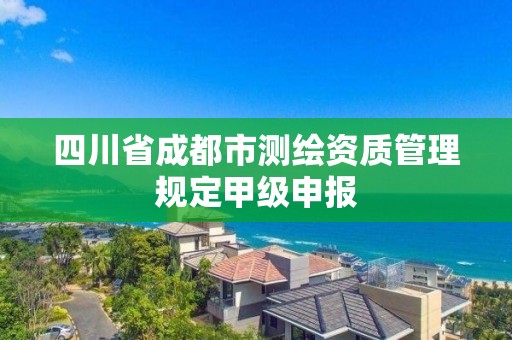 四川省成都市测绘资质管理规定甲级申报